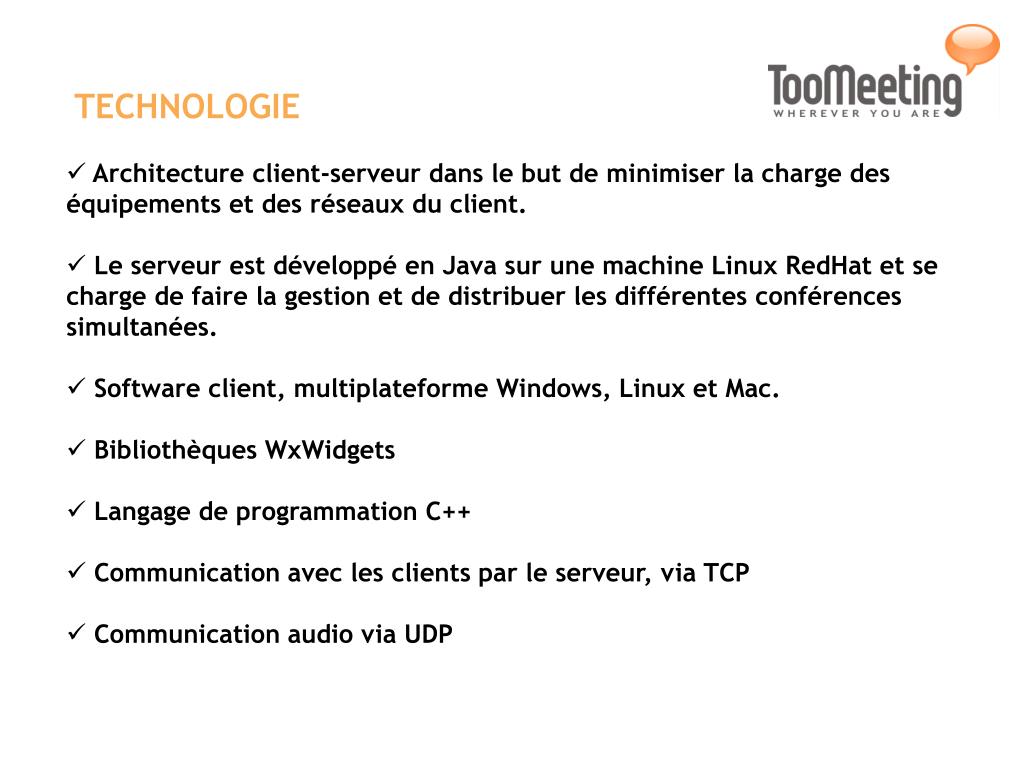 TECHNOLOGIE

TooMeeting
WHEREVER YOU ARE

✓ Architecture client-serveur dans le but de minimiser la charge des équipements et des réseaux du client.

✓ Le serveur est développé en Java sur une machine Linux RedHat et se charge de faire la gestion et de distribuer les différentes conférences simultanées.

✓ Software client, multiplateforme Windows, Linux et Mac.

✓ Bibliothèques WxWidgets

✓ Langage de programmation C++

✓ Communication avec les clients par le serveur, via TCP

✓ Communication audio via UDP